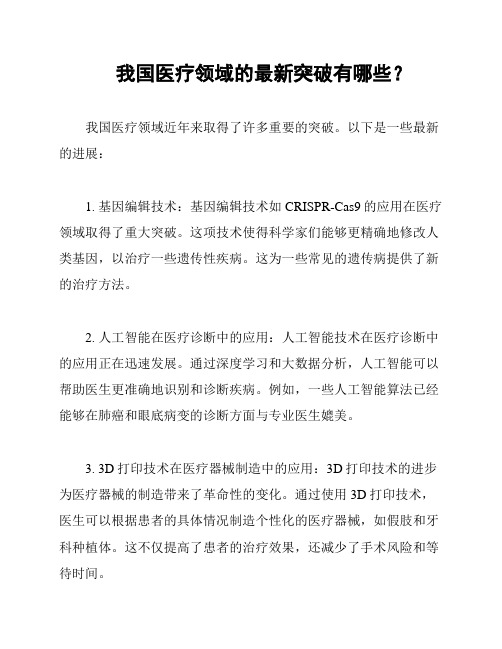 我国医疗领域的最新突破有哪些？

我国医疗领域近年来取得了许多重要的突破。以下是一些最新的进展：

1. 基因编辑技术：基因编辑技术如 CRISPR-Cas9 的应用在医疗领域取得了重大突破。这项技术使得科学家们能够更精确地修改人类基因，以治疗一些遗传性疾病。这为一些常见的遗传病提供了新的治疗方法。

2. 人工智能在医疗诊断中的应用：人工智能技术在医疗诊断中的应用正在迅速发展。通过深度学习和大数据分析，人工智能可以帮助医生更准确地识别和诊断疾病。例如，一些人工智能算法已经能够在肺癌和眼底病变的诊断方面与专业医生媲美。

3. 3D 打印技术在医疗器械制造中的应用：3D 打印技术的进步为医疗器械的制造带来了革命性的变化。通过使用 3D 打印技术，医生可以根据患者的具体情况制造个性化的医疗器械，如假肢和牙科种植体。这不仅提高了患者的治疗效果，还减少了手术风险和等待时间。